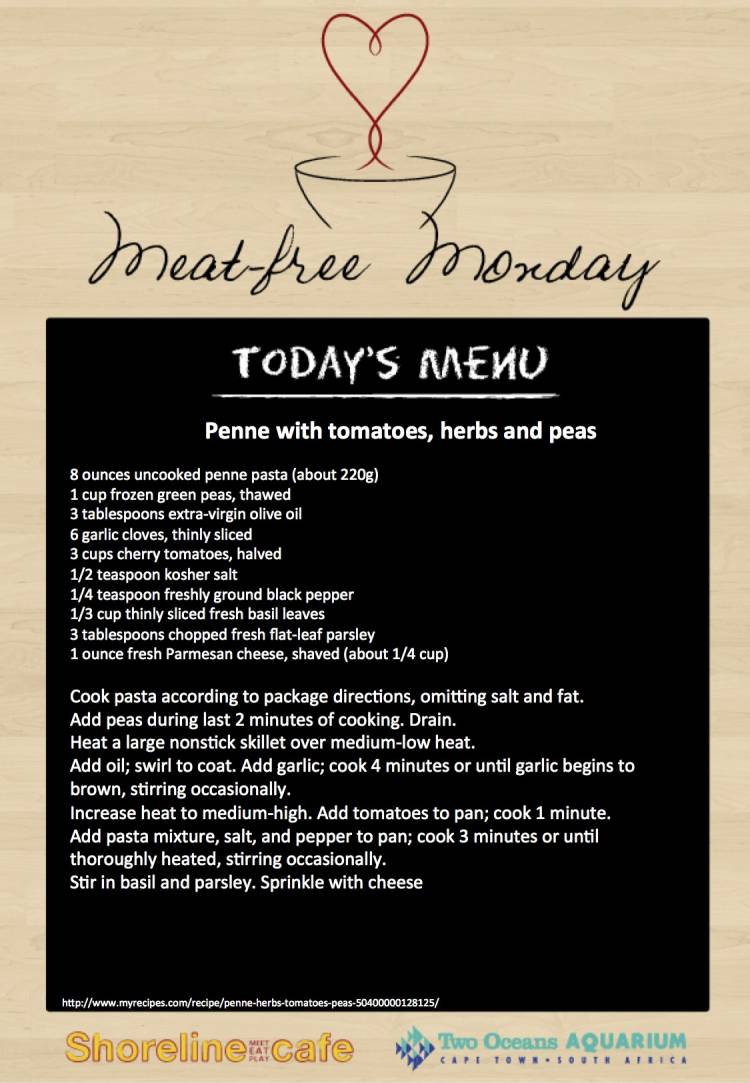 Meat-free Monday

TODAY'S MENU

Penne with tomatoes, herbs and peas

8 ounces uncooked penne pasta (about 220g)
1 cup frozen green peas, thawed
3 tablespoons extra-virgin olive oil
6 garlic cloves, thinly sliced
3 cups cherry tomatoes, halved
1/2 teaspoon kosher salt
1/4 teaspoon freshly ground black pepper
1/3 cup thinly sliced fresh basil leaves
3 tablespoons chopped fresh flat-leaf parsley
1 ounce fresh Parmesan cheese, shaved (about 1/4 cup)

Cook pasta according to package directions, omitting salt and fat.
Add peas during last 2 minutes of cooking. Drain.
Heat a large nonstick skillet over medium-low heat.
Add oil; swirl to coat. Add garlic; cook 4 minutes or until garlic begins to brown, stirring occasionally.
Increase heat to medium-high. Add tomatoes to pan; cook 1 minute.
Add pasta mixture, salt, and pepper to pan; cook 3 minutes or until thoroughly heated, stirring occasionally.
Stir in basil and parsley. Sprinkle with cheese

http://www.myrecipes.com/recipe/penne-herbs-tomatoes-peas-50400000128125/

Shoreline MEET EAT PLAY cafe

Two Oceans AQUARIUM
CAPE TOWN • SOUTH AFRICA